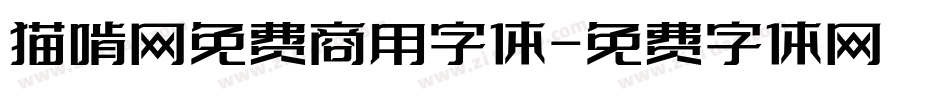 猫啃网免费商用字体-免费字体网